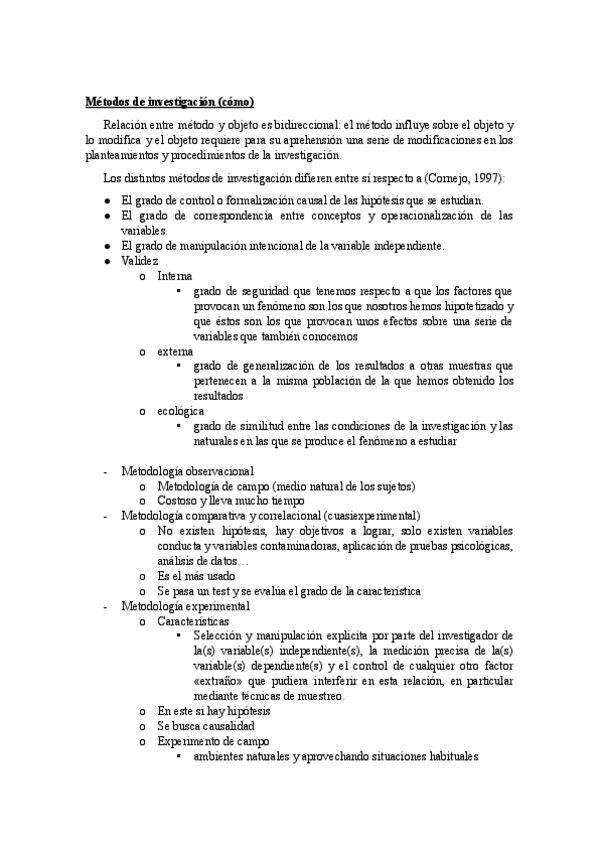 Métodos de investigación (cómo)

Relación entre método y objeto es bidireccional: el método influye sobre el objeto y lo modifica y el objeto requiere para su aprehensión una serie de modificaciones en los planteamientos y procedimientos de la investigación.

Los distintos métodos de investigación difieren entre sí respecto a (Cornejo, 1997):

● El grado de control o formalización causal de las hipótesis que se estudian.
● El grado de correspondencia entre conceptos y operacionalización de las variables.
● El grado de manipulación intencional de la variable independiente.
● Validez
  o Interna
    ▪ grado de seguridad que tenemos respecto a que los factores que provocan un fenómeno son los que nosotros hemos hipotetizado y que éstos son los que provocan unos efectos sobre una serie de variables que también conocemos
  o externa
    ▪ grado de generalización de los resultados a otras muestras que pertenecen a la misma población de la que hemos obtenido los resultados
  o ecológica
    ▪ grado de similitud entre las condiciones de la investigación y las naturales en las que se produce el fenómeno a estudiar

- Metodología observacional
  o Metodología de campo (medio natural de los sujetos)
  o Costoso y lleva mucho tiempo
- Metodología comparativa y correlacional (cuasiexperimental)
  o No existen hipótesis, hay objetivos a lograr, solo existen variables conducta y variables contaminadoras, aplicación de pruebas psicológicas, análisis de datos…
  o Es el más usado
  o Se pasa un test y se evalúa el grado de la característica
- Metodología experimental
  o Características
    ▪ Selección y manipulación explícita por parte del investigador de la(s) variable(s) independiente(s), la medición precisa de la(s) variable(s) dependiente(s) y el control de cualquier otro factor «extraño» que pudiera interferir en esta relación, en particular mediante técnicas de muestreo.
  o En este si hay hipótesis
  o Se busca causalidad
  o Experimento de campo
    ▪ ambientes naturales y aprovechando situaciones habituales